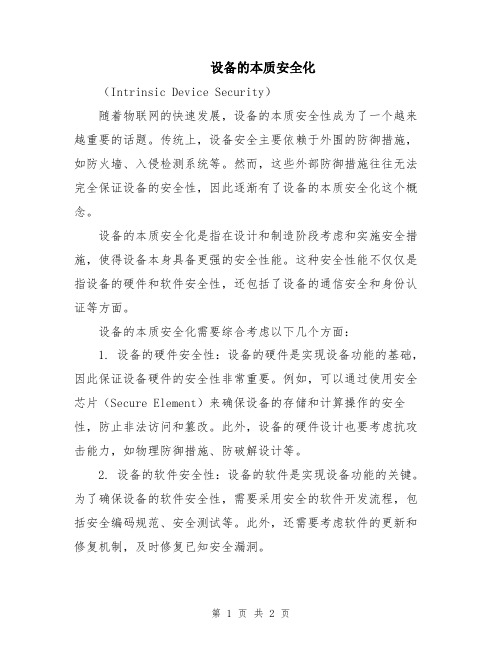 设备的本质安全化

（Intrinsic Device Security）

随着物联网的快速发展，设备的本质安全性成为了一个越来越重要的话题。传统上，设备安全主要依赖于外围的防御措施，如防火墙、入侵检测系统等。然而，这些外部防御措施往往无法完全保证设备的安全性，因此逐渐有了设备的本质安全化这个概念。

设备的本质安全化是指在设计和制造阶段考虑和实施安全措施，使得设备本身具备更强的安全性能。这种安全性能不仅仅是指设备的硬件和软件安全性，还包括了设备的通信安全和身份认证等方面。

设备的本质安全化需要综合考虑以下几个方面：

1. 设备的硬件安全性：设备的硬件是实现设备功能的基础，因此保证设备硬件的安全性非常重要。例如，可以通过使用安全芯片（Secure Element）来确保设备的存储和计算操作的安全性，防止非法访问和篡改。此外，设备的硬件设计也要考虑抗攻击能力，如物理防御措施、防破解设计等。

2. 设备的软件安全性：设备的软件是实现设备功能的关键。为了确保设备的软件安全性，需要采用安全的软件开发流程，包括安全编码规范、安全测试等。此外，还需要考虑软件的更新和修复机制，及时修复已知安全漏洞。

第 1 页 共 2 页